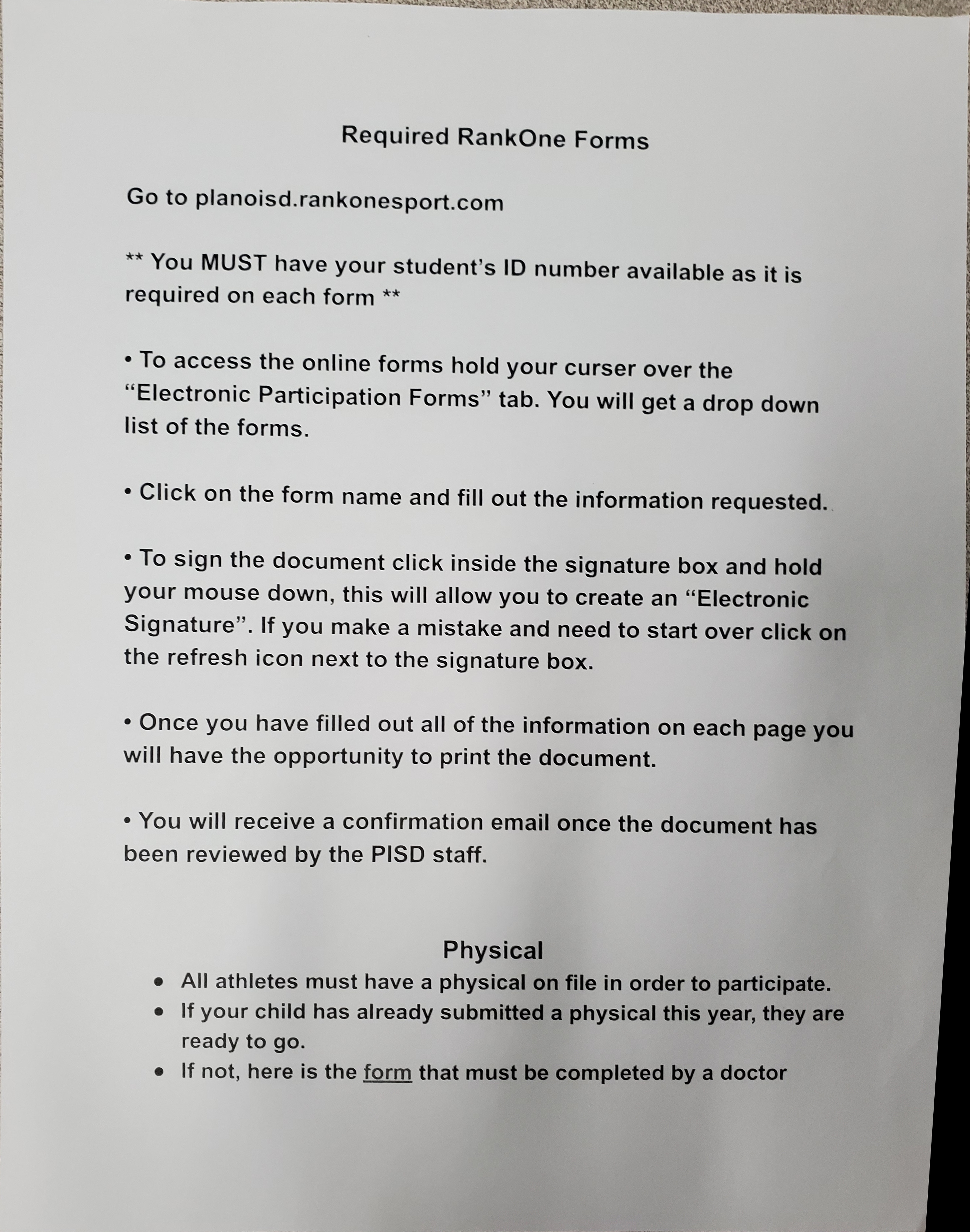 Required RankOne Forms

Go to planoisd.rankonesport.com

** You MUST have your student's ID number available as it is required on each form **

• To access the online forms hold your curser over the "Electronic Participation Forms" tab. You will get a drop down list of the forms.

• Click on the form name and fill out the information requested.

• To sign the document click inside the signature box and hold your mouse down, this will allow you to create an "Electronic Signature". If you make a mistake and need to start over click on the refresh icon next to the signature box.

• Once you have filled out all of the information on each page you will have the opportunity to print the document.

• You will receive a confirmation email once the document has been reviewed by the PISD staff.

Physical

• All athletes must have a physical on file in order to participate.
• If your child has already submitted a physical this year, they are ready to go.
• If not, here is the form that must be completed by a doctor